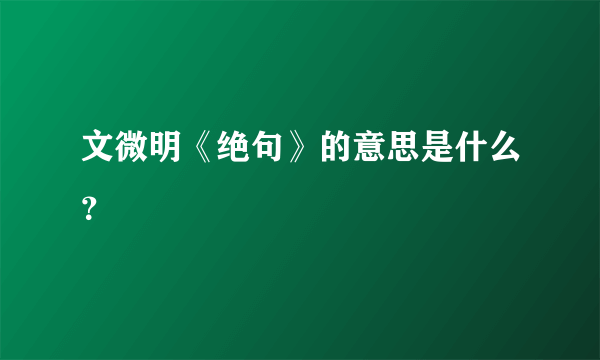 文微明《绝句》的意思是什么？